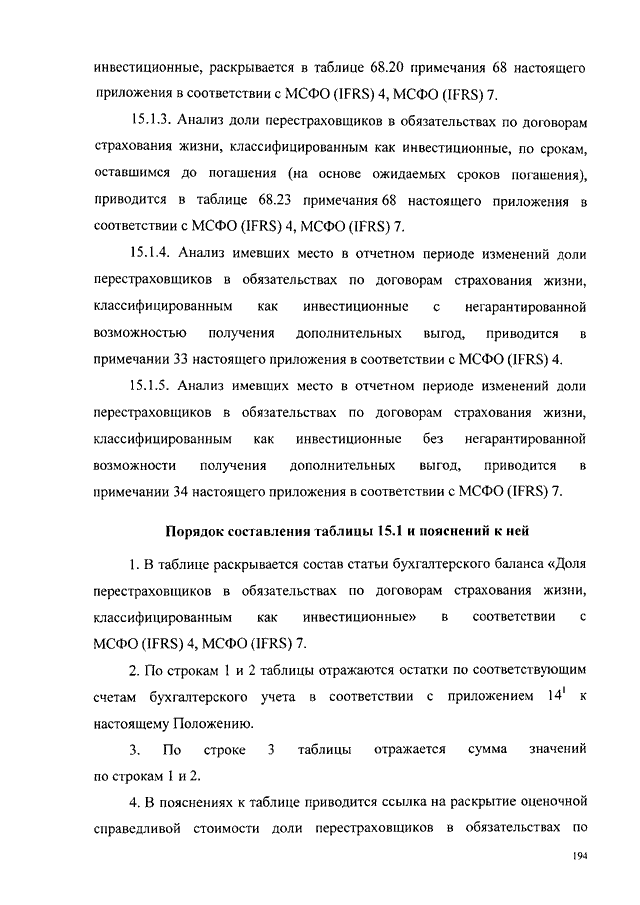 инвестиционные, раскрывается в таблице 68.20 примечания 68 настоящего приложения в соответствии с МСФО (IFRS) 4, МСФО (IFRS) 7.

15.1.3. Анализ доли перестраховщиков в обязательствах по договорам страхования жизни, классифицированным как инвестиционные, по срокам, оставшимся до погашения (на основе ожидаемых сроков погашения), приводится в таблице 68.23 примечания 68 настоящего приложения в соответствии с МСФО (IFRS) 4, МСФО (IFRS) 7.

15.1.4. Анализ имевших место в отчетном периоде изменений доли перестраховщиков в обязательствах по договорам страхования жизни, классифицированным как инвестиционные с негарантированной возможностью получения дополнительных выгод, приводится в примечании 33 настоящего приложения в соответствии с МСФО (IFRS) 4.

15.1.5. Анализ имевших место в отчетном периоде изменений доли перестраховщиков в обязательствах по договорам страхования жизни, классифицированным как инвестиционные без негарантированной возможности получения дополнительных выгод, приводится в примечании 34 настоящего приложения в соответствии с МСФО (IFRS) 7.

Порядок составления таблицы 15.1 и пояснений к ней

1. В таблице раскрывается состав статьи бухгалтерского баланса «Доля перестраховщиков в обязательствах по договорам страхования жизни, классифицированным как инвестиционные» в соответствии с МСФО (IFRS) 4, МСФО (IFRS) 7.

2. По строкам 1 и 2 таблицы отражаются остатки по соответствующим счетам бухгалтерского учета в соответствии с приложением $14^1$ к настоящему Положению.

3. По строке 3 таблицы отражается сумма значений по строкам 1 и 2.

4. В пояснениях к таблице приводится ссылка на раскрытие оценочной справедливой стоимости доли перестраховщиков в обязательствах по

194